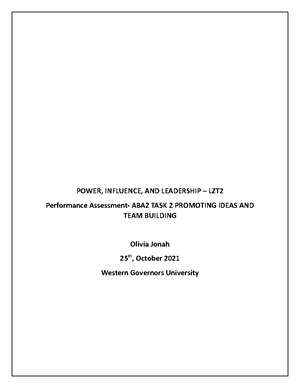 POWER, INFLUENCE, AND LEADERSHIP – LZT2

Performance Assessment- ABA2 TASK 2 PROMOTING IDEAS AND TEAM BUILDING

Olivia Jonah

25$^{th}$, October 2021

Western Governors University